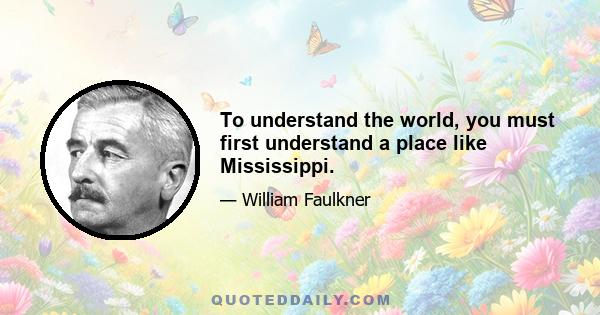 To understand the world, you must first understand a place like Mississippi.

— William Faulkner

QUOTEDDAILY.COM